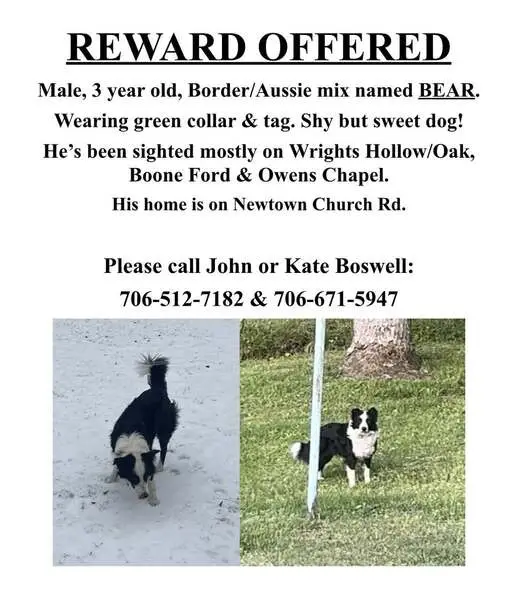 REWARD OFFERED

Male, 3 year old, Border/Aussie mix named BEAR.

Wearing green collar & tag. Shy but sweet dog!

He's been sighted mostly on Wrights Hollow/Oak, Boone Ford & Owens Chapel.

His home is on Newtown Church Rd.

Please call John or Kate Boswell:

706-512-7182 & 706-671-5947